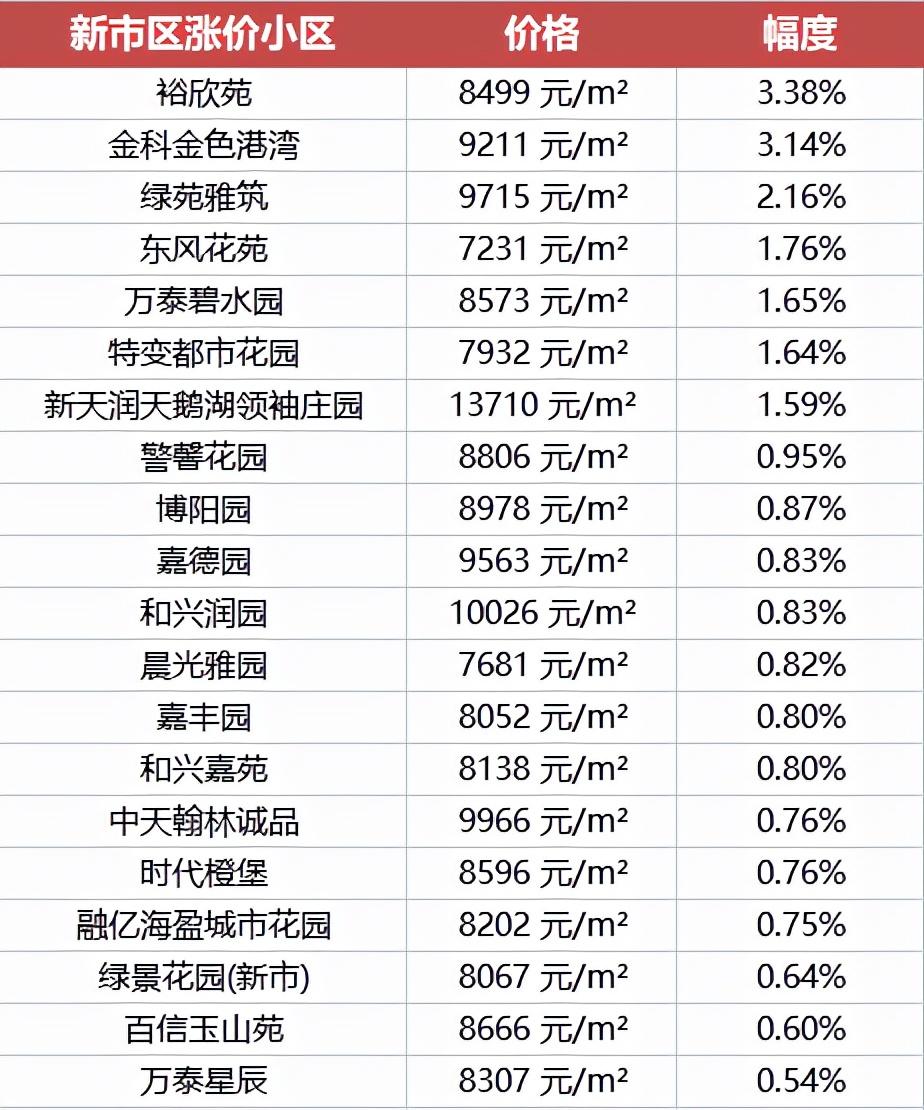 | 新市区涨价小区 | 价格 | 幅度 |
|---|---|---|
| 裕欣苑 | 8499 元/m² | 3.38% |
| 金科金色港湾 | 9211 元/m² | 3.14% |
| 绿苑雅筑 | 9715 元/m² | 2.16% |
| 东风花苑 | 7231 元/m² | 1.76% |
| 万泰碧水园 | 8573 元/m² | 1.65% |
| 特变都市花园 | 7932 元/m² | 1.64% |
| 新天润天鹅湖领袖庄园 | 13710 元/m² | 1.59% |
| 警馨花园 | 8806 元/m² | 0.95% |
| 博阳园 | 8978 元/m² | 0.87% |
| 嘉德园 | 9563 元/m² | 0.83% |
| 和兴润园 | 10026 元/m² | 0.83% |
| 晨光雅园 | 7681 元/m² | 0.82% |
| 嘉丰园 | 8052 元/m² | 0.80% |
| 和兴嘉苑 | 8138 元/m² | 0.80% |
| 中天翰林诚品 | 9966 元/m² | 0.76% |
| 时代橙堡 | 8596 元/m² | 0.76% |
| 融亿海盈城市花园 | 8202 元/m² | 0.75% |
| 绿景花园(新市) | 8067 元/m² | 0.64% |
| 百信玉山苑 | 8666 元/m² | 0.60% |
| 万泰星辰 | 8307 元/m² | 0.54% |